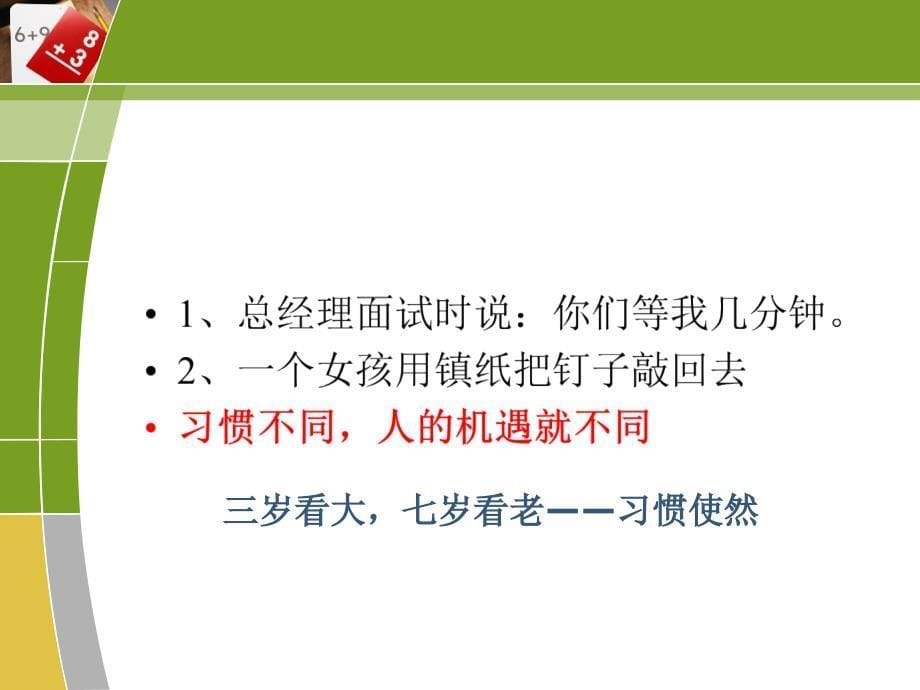 6+9
8
+3

• 1、总经理面试时说：你们等我几分钟。
• 2、一个女孩用镇纸把钉子敲回去
• 习惯不同，人的机遇就不同

三岁看大，七岁看老——习惯使然